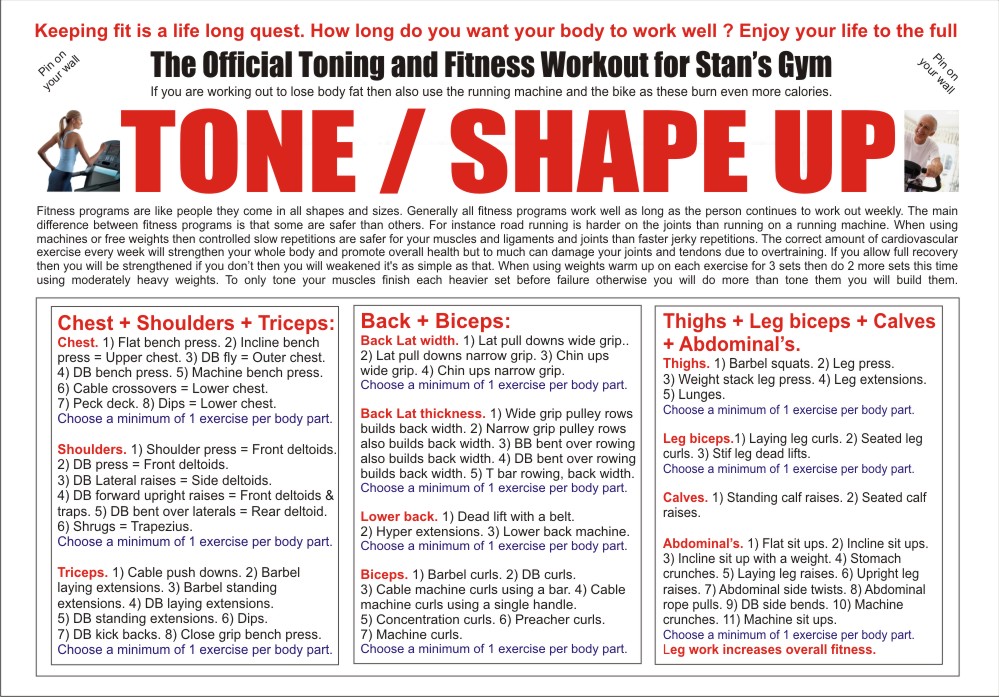 Keeping fit is a life long quest. How long do you want your body to work well ? Enjoy your life to the full

Pin on your wall

The Official Toning and Fitness Workout for Stan's Gym

Pin on your wall

If you are working out to lose body fat then also use the running machine and the bike as these burn even more calories.

TONE / SHAPE UP

Fitness programs are like people they come in all shapes and sizes. Generally all fitness programs work well as long as the person continues to work out weekly. The main difference between fitness programs is that some are safer than others. For instance road running is harder on the joints than running on a running machine. When using machines or free weights then controlled slow repetitions are safer for your muscles and ligaments and joints than faster jerky repetitions. The correct amount of cardiovascular exercise every week will strengthen your whole body and promote overall health but to much can damage your joints and tendons due to overtraining. If you allow full recovery then you will be strengthened if you don't then you will weakened it's as simple as that. When using weights warm up on each exercise for 3 sets then do 2 more sets this time using moderately heavy weights. To only tone your muscles finish each heavier set before failure otherwise you will do more than tone them you will build them.

Chest + Shoulders + Triceps:

Chest. 1) Flat bench press. 2) Incline bench press = Upper chest. 3) DB fly = Outer chest. 4) DB bench press. 5) Machine bench press. 6) Cable crossovers = Lower chest. 7) Peck deck. 8) Dips = Lower chest.
Choose a minimum of 1 exercise per body part.

Shoulders. 1) Shoulder press = Front deltoids. 2) DB press = Front deltoids. 3) DB Lateral raises = Side deltoids. 4) DB forward upright raises = Front deltoids & traps. 5) DB bent over laterals = Rear deltoid. 6) Shrugs = Trapezius.
Choose a minimum of 1 exercise per body part.

Triceps. 1) Cable push downs. 2) Barbel laying extensions. 3) Barbel standing extensions. 4) DB laying extensions. 5) DB standing extensions. 6) Dips. 7) DB kick backs. 8) Close grip bench press.
Choose a minimum of 1 exercise per body part.

Back + Biceps:

Back Lat width. 1) Lat pull downs wide grip.. 2) Lat pull downs narrow grip. 3) Chin ups wide grip. 4) Chin ups narrow grip.
Choose a minimum of 1 exercise per body part.

Back Lat thickness. 1) Wide grip pulley rows builds back width. 2) Narrow grip pulley rows also builds back width. 3) BB bent over rowing also builds back width. 4) DB bent over rowing builds back width. 5) T bar rowing, back width.
Choose a minimum of 1 exercise per body part.

Lower back. 1) Dead lift with a belt. 2) Hyper extensions. 3) Lower back machine.
Choose a minimum of 1 exercise per body part.

Biceps. 1) Barbel curls. 2) DB curls. 3) Cable machine curls using a bar. 4) Cable machine curls using a single handle. 5) Concentration curls. 6) Preacher curls. 7) Machine curls.
Choose a minimum of 1 exercise per body part.

Thighs + Leg biceps + Calves + Abdominal's.

Thighs. 1) Barbel squats. 2) Leg press. 3) Weight stack leg press. 4) Leg extensions. 5) Lunges.
Choose a minimum of 1 exercise per body part.

Leg biceps.1) Laying leg curls. 2) Seated leg curls. 3) Stif leg dead lifts.
Choose a minimum of 1 exercise per body part.

Calves. 1) Standing calf raises. 2) Seated calf raises.

Abdominal's. 1) Flat sit ups. 2) Incline sit ups. 3) Incline sit up with a weight. 4) Stomach crunches. 5) Laying leg raises. 6) Upright leg raises. 7) Abdominal side twists. 8) Abdominal rope pulls. 9) DB side bends. 10) Machine crunches. 11) Machine sit ups.
Choose a minimum of 1 exercise per body part.
Leg work increases overall fitness.